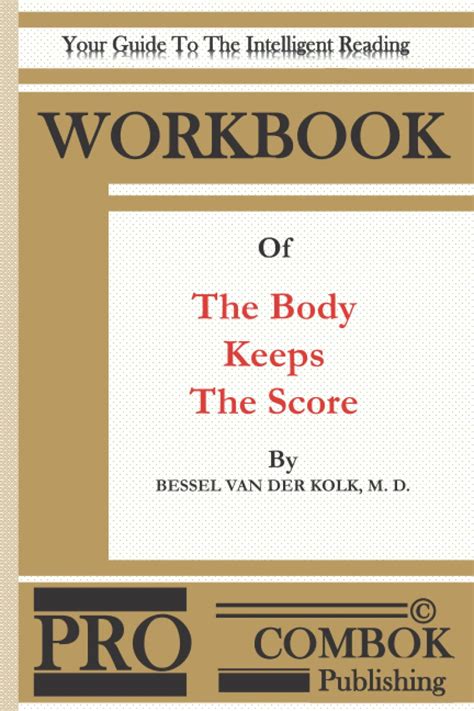 Your Guide To The Intelligent Reading

WORKBOOK

Of

The Body Keeps The Score

By
BESSEL VAN DER KOLK, M. D.

PRO

©
COMBOK
Publishing